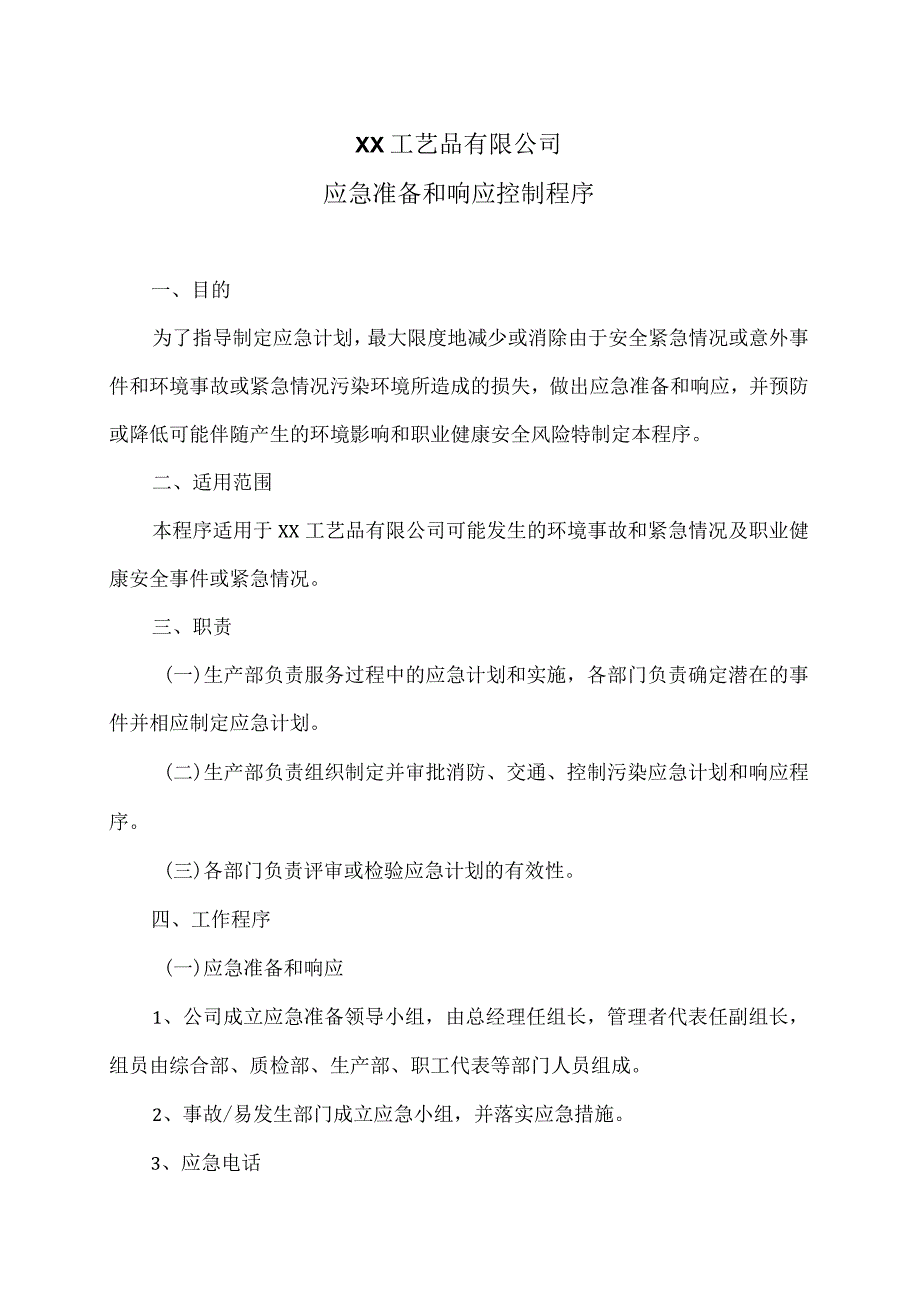 XX工艺品有限公司
应急准备和响应控制程序

一、目的

为了指导制定应急计划，最大限度地减少或消除由于安全紧急情况或意外事件和环境事故或紧急情况污染环境所造成的损失，做出应急准备和响应，并预防或降低可能伴随产生的环境影响和职业健康安全风险特制定本程序。

二、适用范围

本程序适用于XX工艺品有限公司可能发生的环境事故和紧急情况及职业健康安全事件或紧急情况。

三、职责

(一)生产部负责服务过程中的应急计划和实施，各部门负责确定潜在的事件并相应制定应急计划。

(二)生产部负责组织制定并审批消防、交通、控制污染应急计划和响应程序。

(三)各部门负责评审或检验应急计划的有效性。

四、工作程序

(一)应急准备和响应

1、公司成立应急准备领导小组，由总经理任组长，管理者代表任副组长，组员由综合部、质检部、生产部、职工代表等部门人员组成。

2、事故/易发生部门成立应急小组，并落实应急措施。

3、应急电话